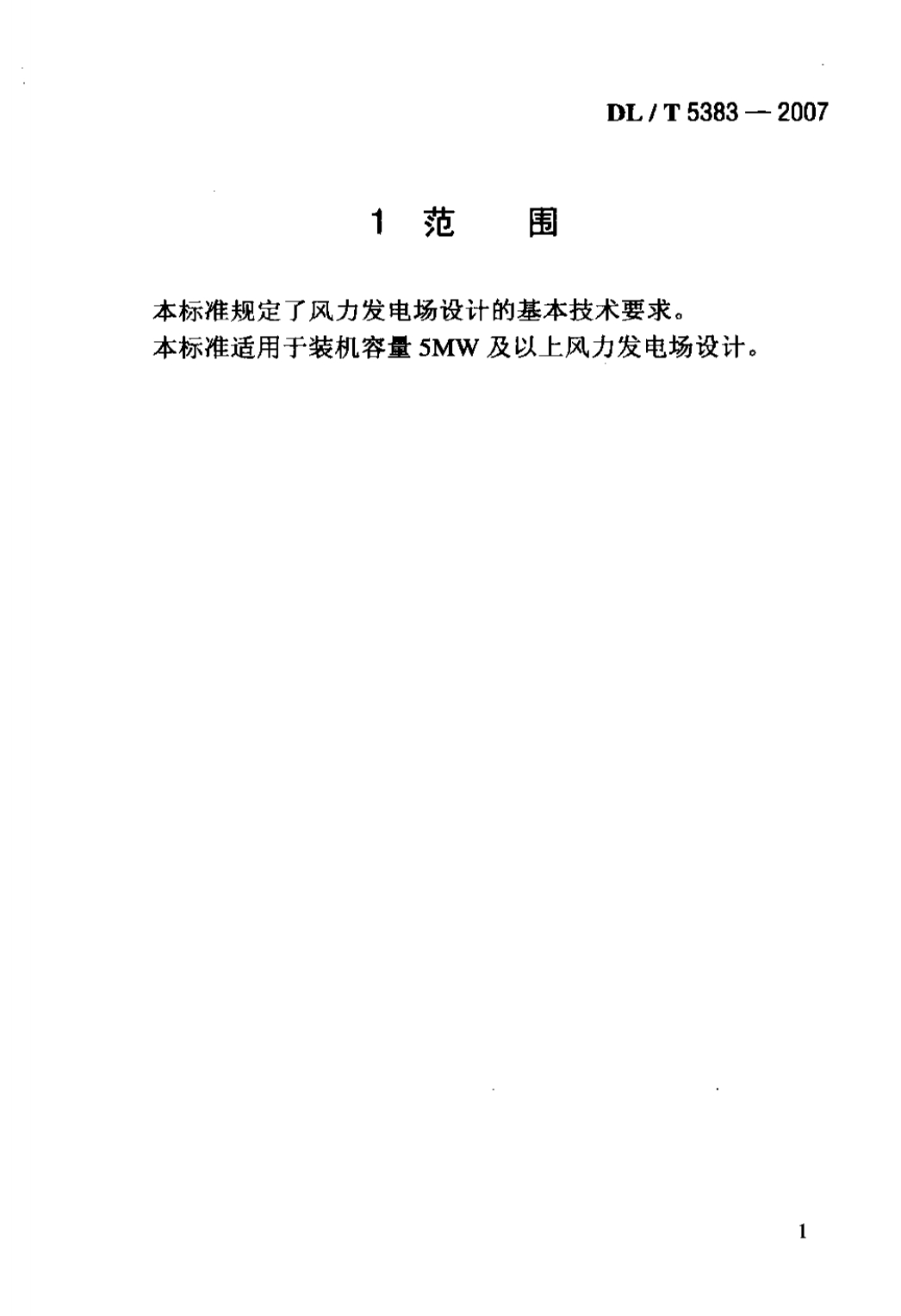 DL / T 5383 — 2007

1 范 围

本标准规定了风力发电场设计的基本技术要求。

本标准适用于装机容量5MW及以上风力发电场设计。

1